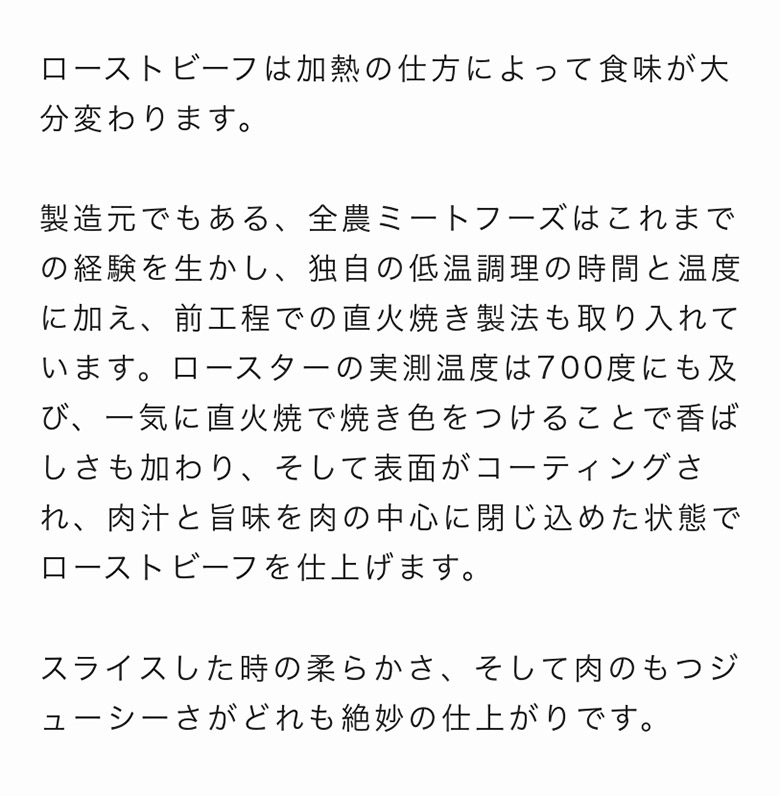 ローストビーフは加熱の仕方によって食味が大分変わります。

製造元でもある、全農ミートフーズはこれまでの経験を生かし、独自の低温調理の時間と温度に加え、前工程での直火焼き製法も取り入れています。ロースターの実測温度は700度にも及び、一気に直火焼で焼き色をつけることで香ばしさも加わり、そして表面がコーティングされ、肉汁と旨味を肉の中心に閉じ込めた状態でローストビーフを仕上げます。

スライスした時の柔らかさ、そして肉のもつジューシーさがどれも絶妙の仕上がりです。